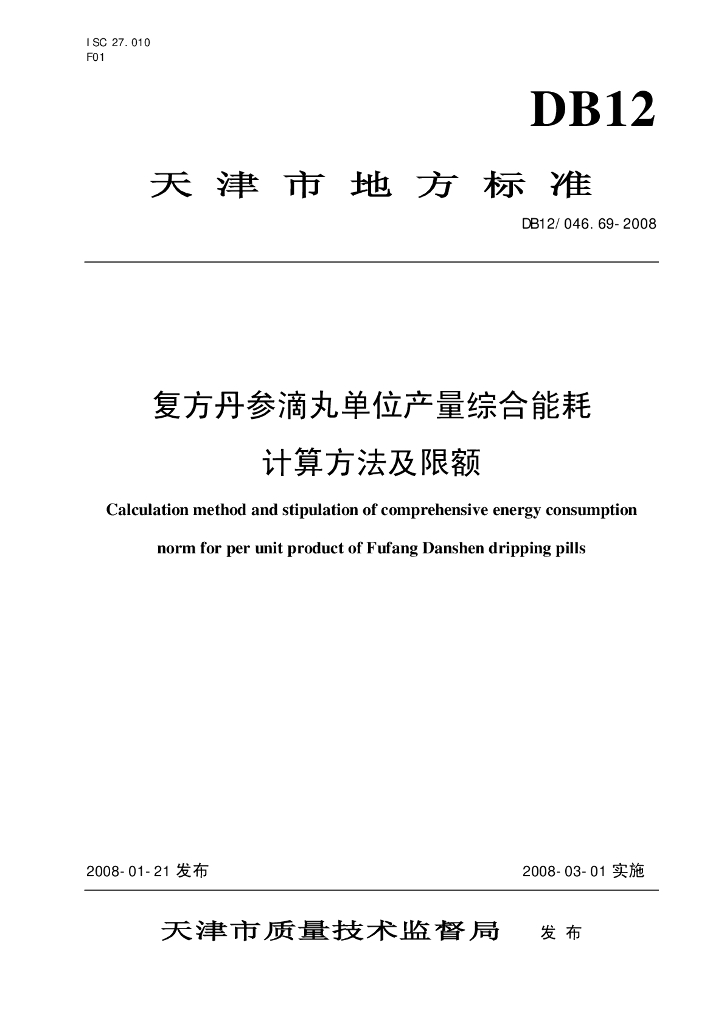 ISC 27.010
F01

DB12

天津市地方标准

DB12/046.69-2008

复方丹参滴丸单位产量综合能耗计算方法及限额

Calculation method and stipulation of comprehensive energy consumption norm for per unit product of Fufang Danshen dripping pills

2008-01-21 发布

2008-03-01 实施

天津市质量技术监督局 发布